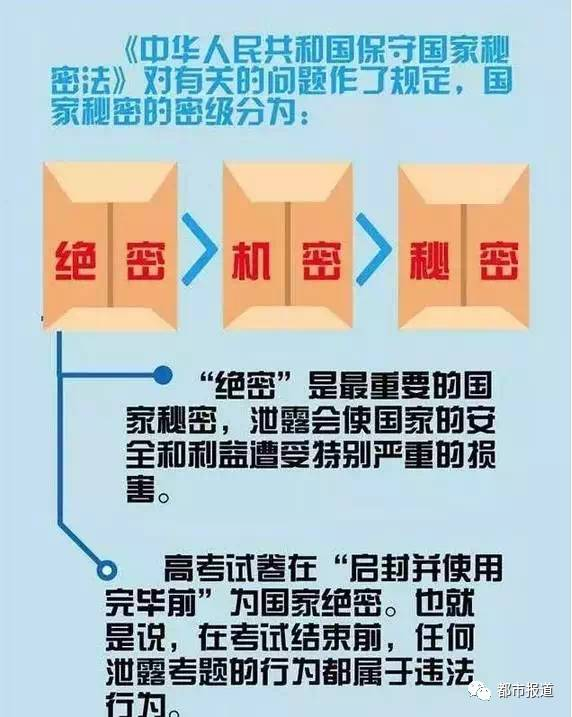 《中华人民共和国保守国家秘密法》对有关的问题作了规定，国家秘密的密级分为：

绝密 > 机密 > 秘密

“绝密”是最重要的国家秘密，泄露会使国家的安全和利益遭受特别严重的损害。

高考试卷在“启封并使用完毕前”为国家绝密。也就是说，在考试结束前，任何泄露考题的行为都属于违法行为。

都市报道